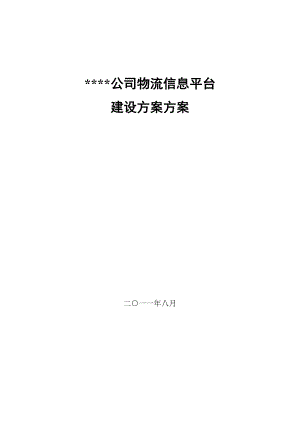 ****公司物流信息平台
建设方案方案

二〇一一年八月